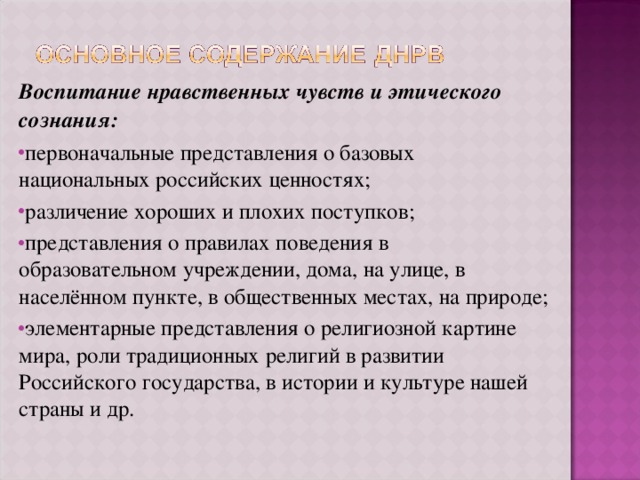 ОСНОВНОЕ СОДЕРЖАНИЕ ДНРВ

Воспитание нравственных чувств и этического сознания:

•первоначальные представления о базовых национальных российских ценностях;

•различение хороших и плохих поступков;

•представления о правилах поведения в образовательном учреждении, дома, на улице, в населённом пункте, в общественных местах, на природе;

•элементарные представления о религиозной картине мира, роли традиционных религий в развитии Российского государства, в истории и культуре нашей страны и др.